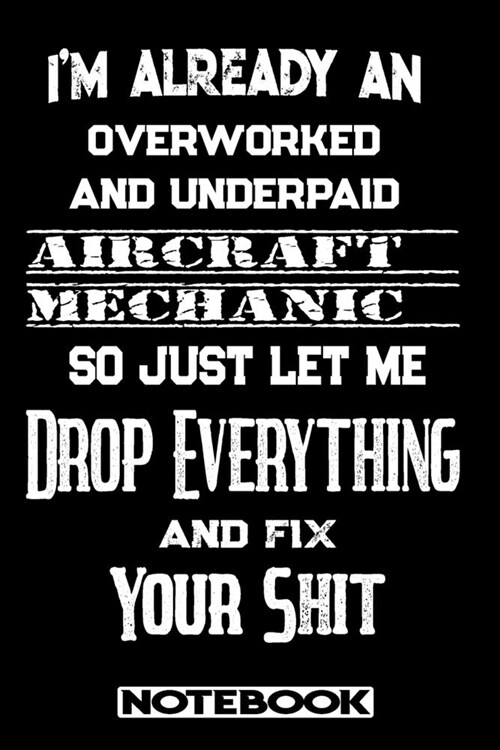 I'M ALREADY AN
OVERWORKED
AND UNDERPAID
AIRCRAFT
MECHANIC
SO JUST LET ME
DROP EVERYTHING
AND FIX
YOUR SHIT
NOTEBOOK